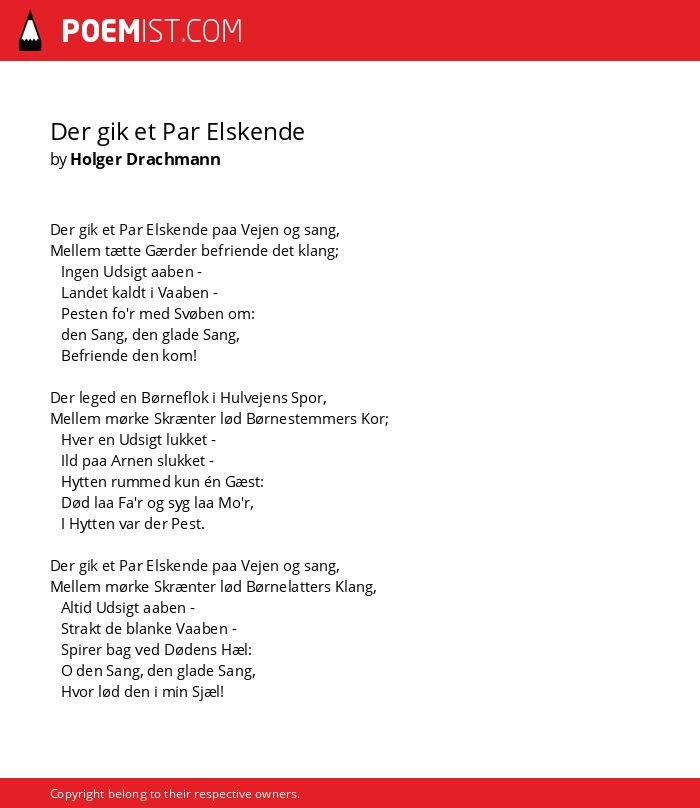 POEMIST.COM

Der gik et Par Elskende
by Holger Drachmann

Der gik et Par Elskende paa Vejen og sang,
Mellem tætte Gærder befriende det klang;
Ingen Udsigt aaben -
Landet kaldt i Vaaben -
Pesten fo'r med Svøben om:
den Sang, den glade Sang,
Befriende den kom!

Der leged en Børneflok i Hulvejens Spor,
Mellem mørke Skrænter lød Børnestemmers Kor;
Hver en Udsigt lukket -
Ild paa Arnen slukket -
Hytten rummed kun én Gæst:
Død laa Fa'r og syg laa Mo'r,
I Hytten var der Pest.

Der gik et Par Elskende paa Vejen og sang,
Mellem mørke Skrænter lød Børnelatters Klang,
Altid Udsigt aaben -
Strakt de blanke Vaaben -
Spirer bag ved Dødens Hæl:
O den Sang, den glade Sang,
Hvor lød den i min Sjæl!

Copyright belong to their respective owners.